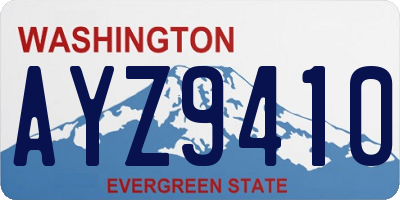 WASHINGTON
AYZ9410
EVERGREEN STATE